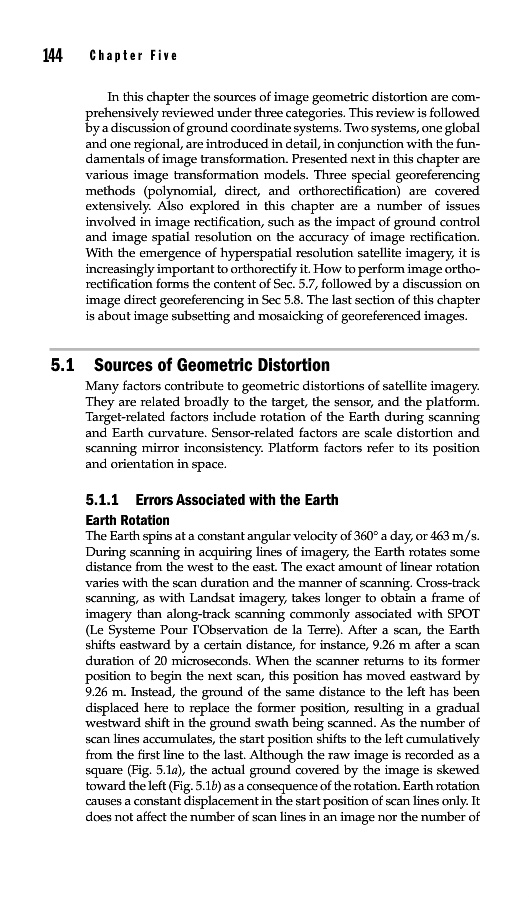 144 Chapter Five

In this chapter the sources of image geometric distortion are comprehensively reviewed under three categories. This review is followed by a discussion of ground coordinate systems. Two systems, one global and one regional, are introduced in detail, in conjunction with the fundamentals of image transformation. Presented next in this chapter are various image transformation models. Three special georeferencing methods (polynomial, direct, and orthorectification) are covered extensively. Also explored in this chapter are a number of issues involved in image rectification, such as the impact of ground control and image spatial resolution on the accuracy of image rectification. With the emergence of hyperspatial resolution satellite imagery, it is increasingly important to orthorectify it. How to perform image orthorectification forms the content of Sec. 5.7, followed by a discussion on image direct georeferencing in Sec 5.8. The last section of this chapter is about image subsetting and mosaicking of georeferenced images.

5.1 Sources of Geometric Distortion

Many factors contribute to geometric distortions of satellite imagery. They are related broadly to the target, the sensor, and the platform. Target-related factors include rotation of the Earth during scanning and Earth curvature. Sensor-related factors are scale distortion and scanning mirror inconsistency. Platform factors refer to its position and orientation in space.

5.1.1 Errors Associated with the Earth

Earth Rotation

The Earth spins at a constant angular velocity of 360° a day, or 463 m/s. During scanning in acquiring lines of imagery, the Earth rotates some distance from the west to the east. The exact amount of linear rotation varies with the scan duration and the manner of scanning. Cross-track scanning, as with Landsat imagery, takes longer to obtain a frame of imagery than along-track scanning commonly associated with SPOT (Le Systeme Pour l'Observation de la Terre). After a scan, the Earth shifts eastward by a certain distance, for instance, 9.26 m after a scan duration of 20 microseconds. When the scanner returns to its former position to begin the next scan, this position has moved eastward by 9.26 m. Instead, the ground of the same distance to the left has been displaced here to replace the former position, resulting in a gradual westward shift in the ground swath being scanned. As the number of scan lines accumulates, the start position shifts to the left cumulatively from the first line to the last. Although the raw image is recorded as a square (Fig. 5.1a), the actual ground covered by the image is skewed toward the left (Fig. 5.1b) as a consequence of the rotation. Earth rotation causes a constant displacement in the start position of scan lines only. It does not affect the number of scan lines in an image nor the number of